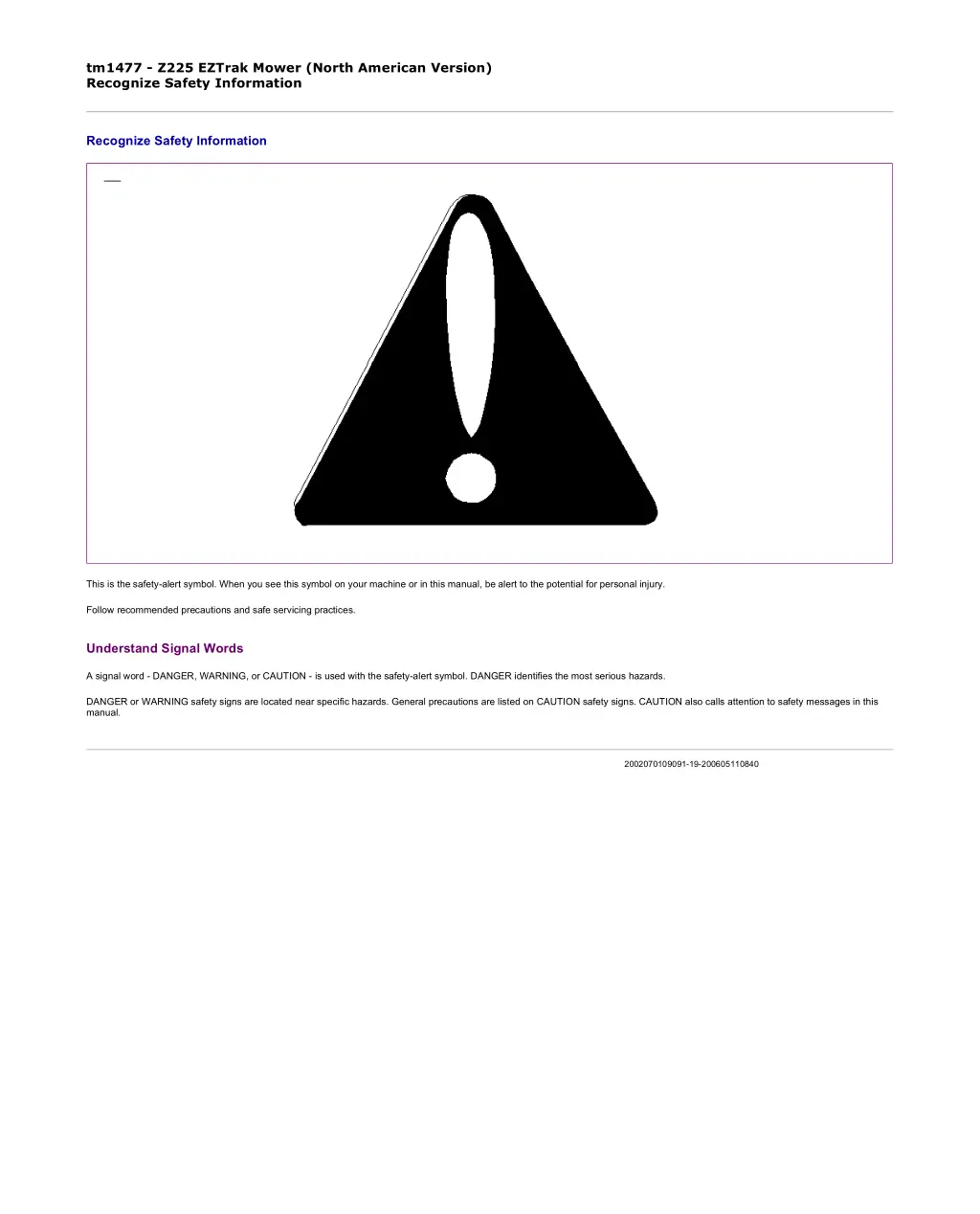 tm1477 - Z225 EZTrak Mower (North American Version)
Recognize Safety Information

Recognize Safety Information

This is the safety-alert symbol. When you see this symbol on your machine or in this manual, be alert to the potential for personal injury.

Follow recommended precautions and safe servicing practices.

Understand Signal Words

A signal word - DANGER, WARNING, or CAUTION - is used with the safety-alert symbol. DANGER identifies the most serious hazards.

DANGER or WARNING safety signs are located near specific hazards. General precautions are listed on CAUTION safety signs. CAUTION also calls attention to safety messages in this manual.

2002070109091-19-200605110840